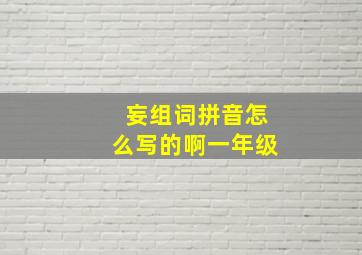 妄组词拼音怎么写的啊一年级